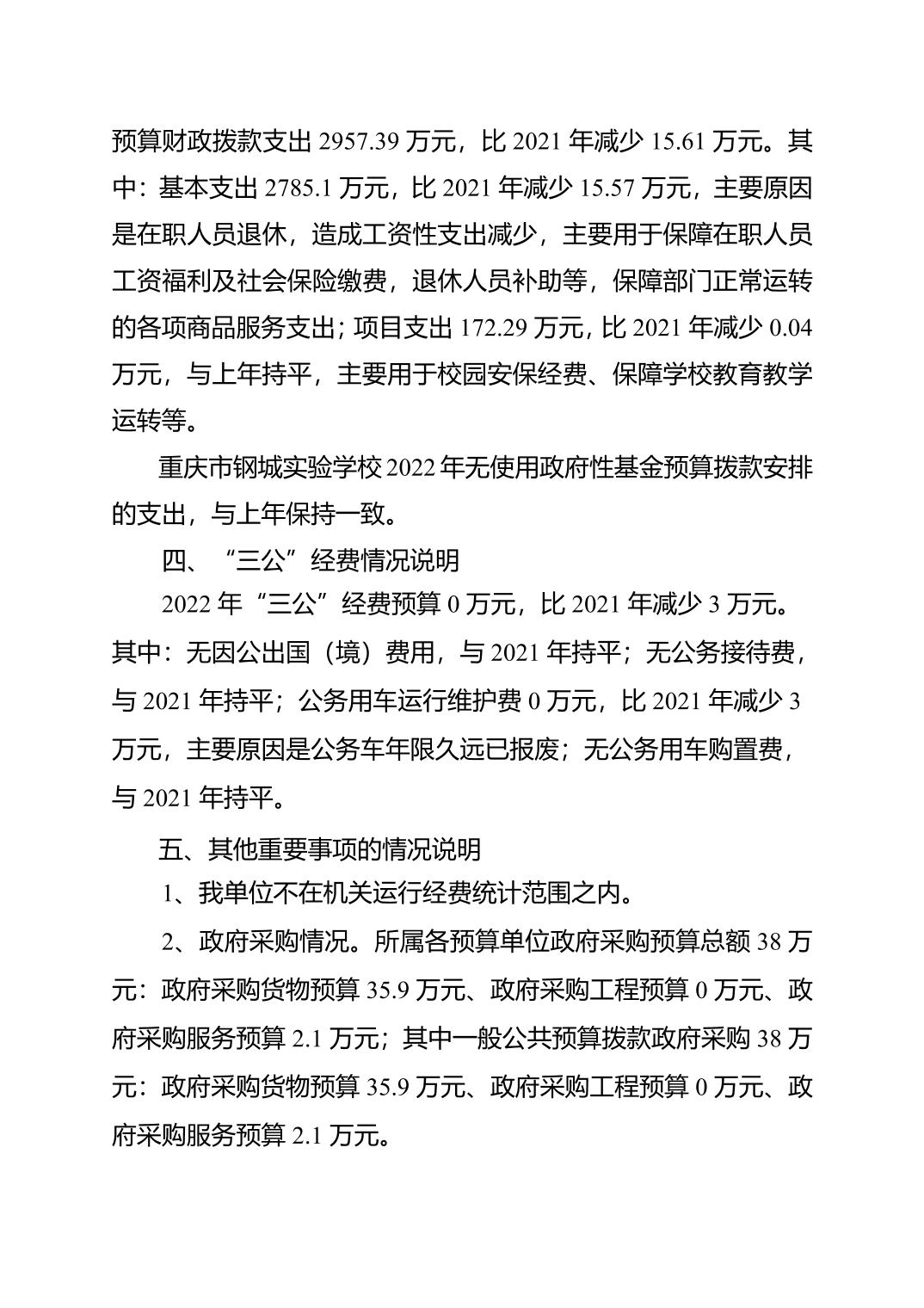 预算财政拨款支出 2957.39 万元，比 2021 年减少 15.61 万元。其中：基本支出 2785.1 万元，比 2021 年减少 15.57 万元，主要原因是在职人员退休，造成工资性支出减少，主要用于保障在职人员工资福利及社会保险缴费，退休人员补助等，保障部门正常运转的各项商品服务支出；项目支出 172.29 万元，比 2021 年减少 0.04 万元，与上年持平，主要用于校园安保经费、保障学校教育教学运转等。

重庆市钢城实验学校 2022 年无使用政府性基金预算拨款安排的支出，与上年保持一致。

四、“三公”经费情况说明

2022 年“三公”经费预算 0 万元，比 2021 年减少 3 万元。其中：无因公出国（境）费用，与 2021 年持平；无公务接待费，与 2021 年持平；公务用车运行维护费 0 万元，比 2021 年减少 3 万元，主要原因是公务车年限久远已报废；无公务用车购置费，与 2021 年持平。

五、其他重要事项的情况说明

1、我单位不在机关运行经费统计范围之内。

2、政府采购情况。所属各预算单位政府采购预算总额 38 万元：政府采购货物预算 35.9 万元、政府采购工程预算 0 万元、政府采购服务预算 2.1 万元；其中一般公共预算拨款政府采购 38 万元：政府采购货物预算 35.9 万元、政府采购工程预算 0 万元、政府采购服务预算 2.1 万元。